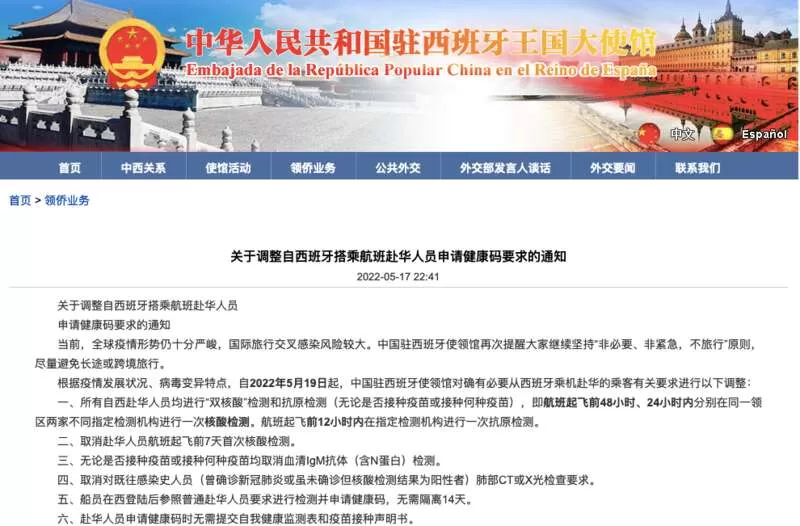 中华人民共和国驻西班牙王国大使馆
Embajada de la República Popular China en el Reino de España

中文 Español

首页 中西关系 使馆活动 领侨业务 公共外交 外交部发言人谈话 外交要闻 联系我们

首页 > 领侨业务

关于调整自西班牙搭乘航班赴华人员申请健康码要求的通知

2022-05-17 22:41

关于调整自西班牙搭乘航班赴华人员

申请健康码要求的通知

当前，全球疫情形势仍十分严峻，国际旅行交叉感染风险较大。中国驻西班牙使领馆再次提醒大家继续坚持"非必要、非紧急，不旅行"原则，尽量避免长途或跨境旅行。

根据疫情发展状况、病毒变异特点，自2022年5月19日起，中国驻西班牙使领馆对确有必要从西班牙乘机赴华的乘客有关要求进行以下调整：

一、所有自西赴华人员均进行"双核酸"检测和抗原检测（无论是否接种疫苗或接种何种疫苗），即航班起飞前48小时、24小时内分别在同一领区两家不同指定检测机构进行一次核酸检测。航班起飞前12小时内在指定检测机构进行一次抗原检测。

二、取消赴华人员航班起飞前7天首次核酸检测。

三、无论是否接种疫苗或接种何种疫苗均取消血清IgM抗体（含N蛋白）检测。

四、取消对既往感染史人员（曾确诊新冠肺炎或虽未确诊但核酸检测结果为阳性者）肺部CT或X光检查要求。

五、船员在西登陆后参照普通赴华人员要求进行检测并申请健康码，无需隔离14天。

六、赴华人员申请健康码时无需提交自我健康监测表和疫苗接种声明书。